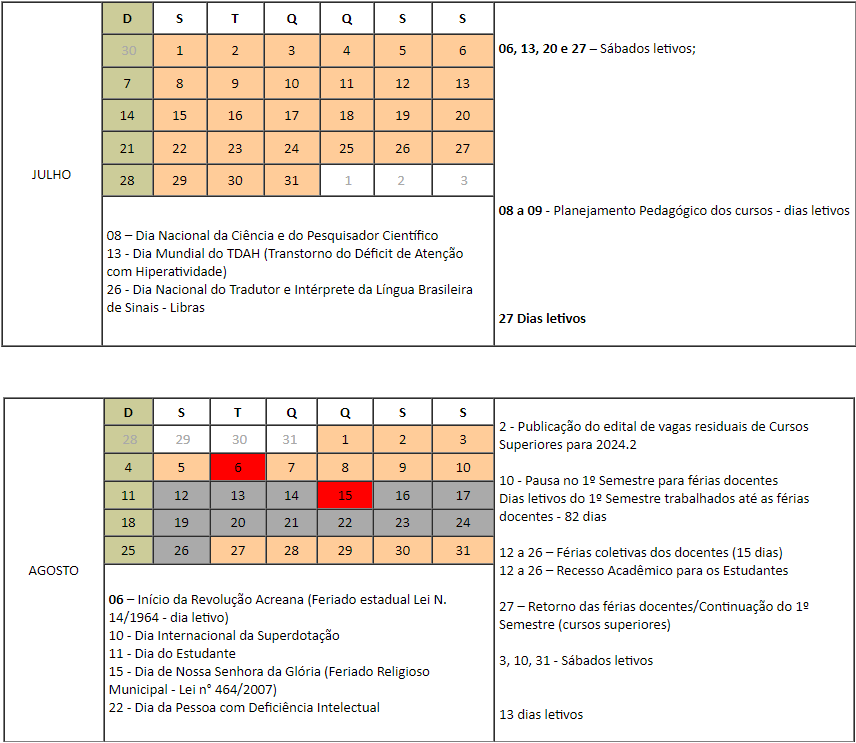 JULHO

| D | S | T | Q | Q | S | S |
|---|---|---|---|---|---|---|
| 30 | 1 | 2 | 3 | 4 | 5 | 6 |
| 7 | 8 | 9 | 10 | 11 | 12 | 13 |
| 14 | 15 | 16 | 17 | 18 | 19 | 20 |
| 21 | 22 | 23 | 24 | 25 | 26 | 27 |
| 28 | 29 | 30 | 31 | 1 | 2 | 3 |

08 – Dia Nacional da Ciência e do Pesquisador Científico
13 - Dia Mundial do TDAH (Transtorno do Déficit de Atenção com Hiperatividade)
26 - Dia Nacional do Tradutor e Intérprete da Língua Brasileira de Sinais - Libras

06, 13, 20 e 27 – Sábados letivos;

08 a 09 - Planejamento Pedagógico dos cursos - dias letivos

27 Dias letivos

AGOSTO

| D | S | T | Q | Q | S | S |
|---|---|---|---|---|---|---|
| 28 | 29 | 30 | 31 | 1 | 2 | 3 |
| 4 | 5 | 6 | 7 | 8 | 9 | 10 |
| 11 | 12 | 13 | 14 | 15 | 16 | 17 |
| 18 | 19 | 20 | 21 | 22 | 23 | 24 |
| 25 | 26 | 27 | 28 | 29 | 30 | 31 |

06 – Início da Revolução Acreana (Feriado estadual Lei N. 14/1964 - dia letivo)
10 - Dia Internacional da Superdotação
11 - Dia do Estudante
15 - Dia de Nossa Senhora da Glória (Feriado Religioso Municipal - Lei n° 464/2007)
22 - Dia da Pessoa com Deficiência Intelectual

2 - Publicação do edital de vagas residuais de Cursos Superiores para 2024.2

10 - Pausa no 1º Semestre para férias docentes
Dias letivos do 1º Semestre trabalhados até as férias docentes - 82 dias

12 a 26 – Férias coletivas dos docentes (15 dias)
12 a 26 – Recesso Acadêmico para os Estudantes

27 – Retorno das férias docentes/Continuação do 1º Semestre (cursos superiores)

3, 10, 31 - Sábados letivos

13 dias letivos